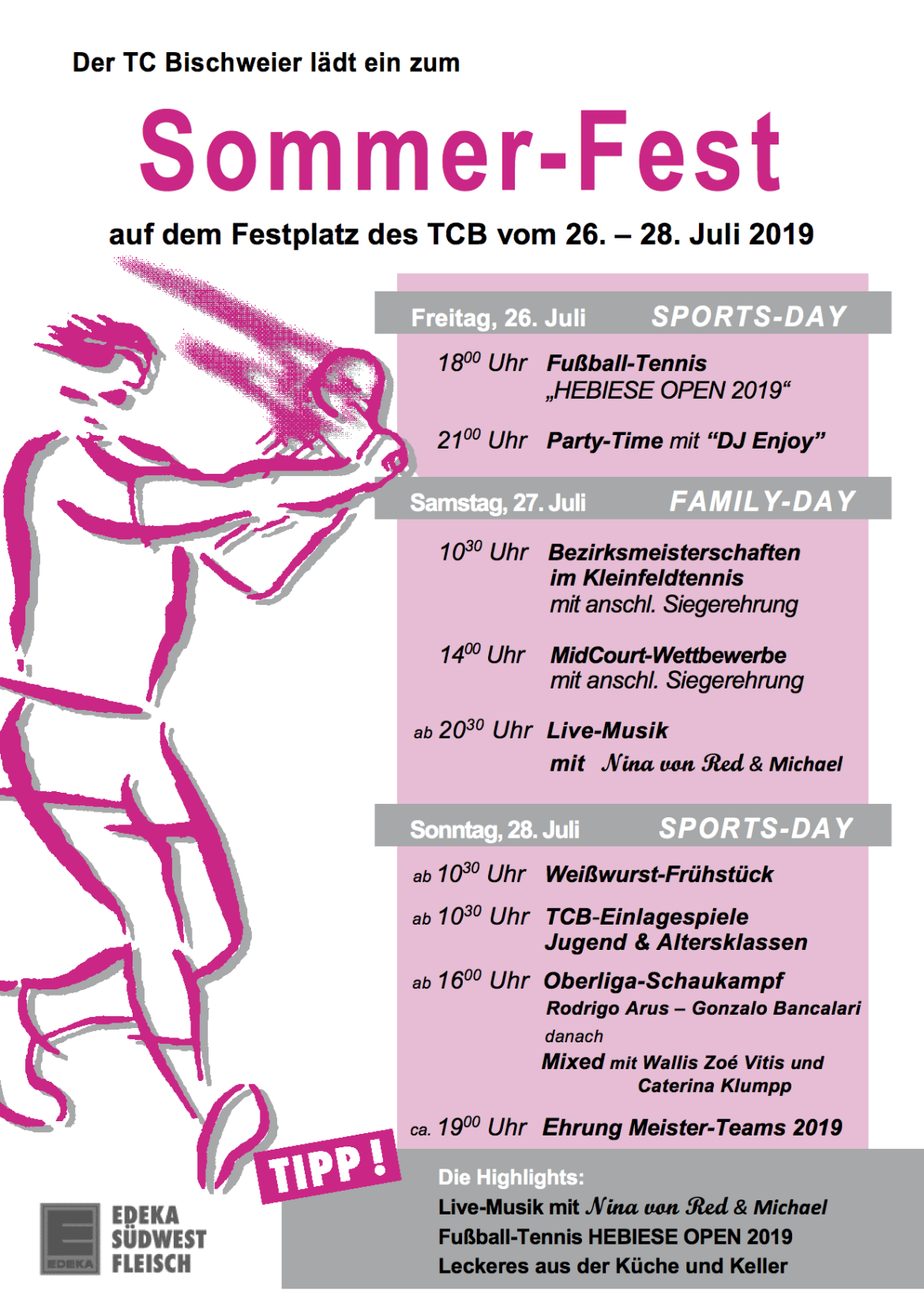 Der TC Bischweier lädt ein zum

Sommer-Fest

auf dem Festplatz des TCB vom 26. – 28. Juli 2019

Freitag, 26. Juli SPORTS-DAY

$18^{00}$ Uhr Fußball-Tennis „HEBIESE OPEN 2019“

$21^{00}$ Uhr Party-Time mit “DJ Enjoy”

Samstag, 27. Juli FAMILY-DAY

$10^{30}$ Uhr Bezirksmeisterschaften im Kleinfeldtennis mit anschl. Siegerehrung

$14^{00}$ Uhr MidCourt-Wettbewerbe mit anschl. Siegerehrung

ab $20^{30}$ Uhr Live-Musik mit Nina von Red & Michael

Sonntag, 28. Juli SPORTS-DAY

ab $10^{30}$ Uhr Weißwurst-Frühstück

ab $10^{30}$ Uhr TCB-Einlagespiele Jugend & Altersklassen

ab $16^{00}$ Uhr Oberliga-Schaukampf
Rodrigo Arus – Gonzalo Bancalari
danach
Mixed mit Wallis Zoé Vitis und Caterina Klumpp

ca. $19^{00}$ Uhr Ehrung Meister-Teams 2019

TIPP !

Die Highlights:
Live-Musik mit Nina von Red & Michael
Fußball-Tennis HEBIESE OPEN 2019
Leckeres aus der Küche und Keller

EDEKA
EDEKA SÜDWEST FLEISCH